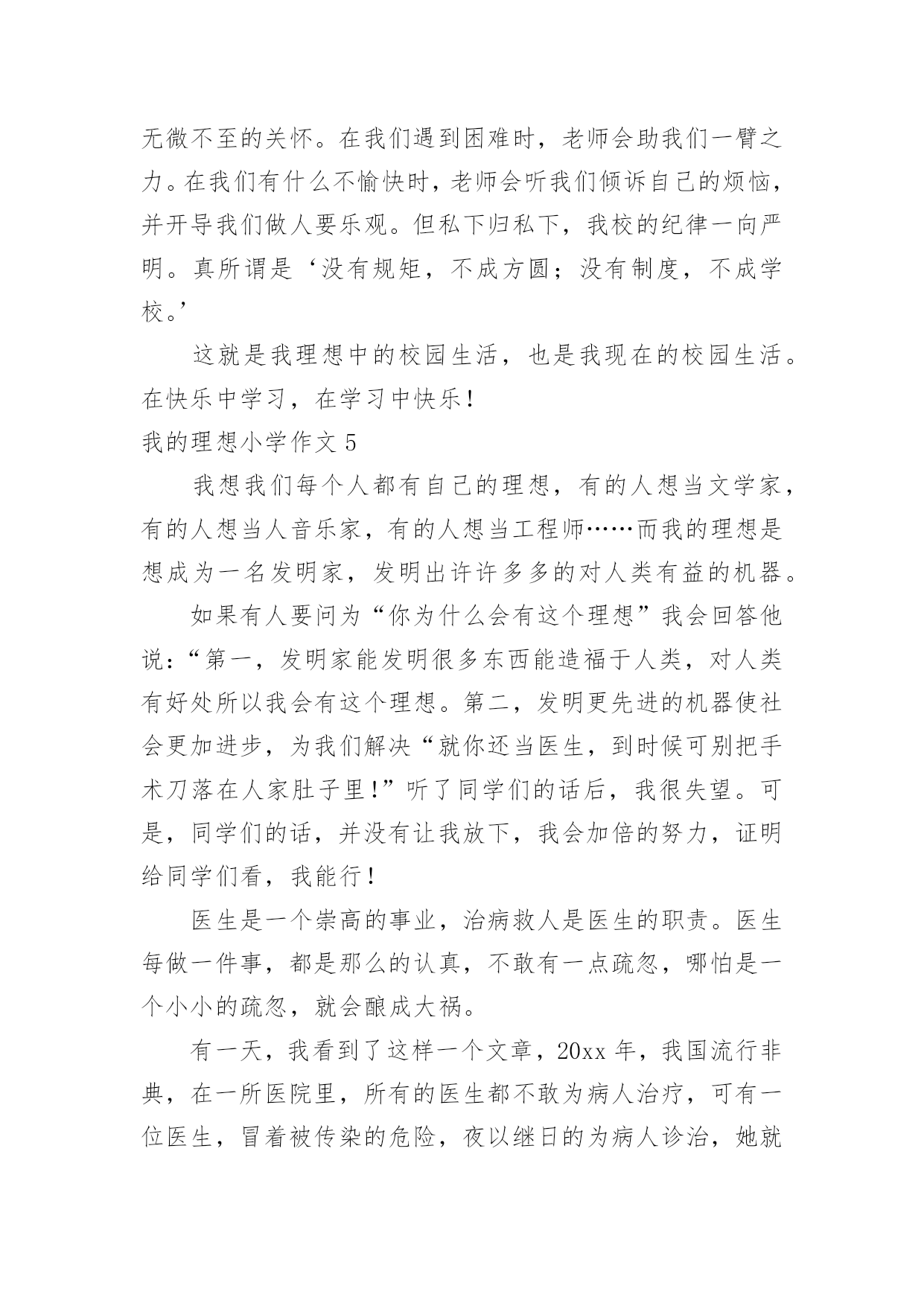 无微不至的关怀。在我们遇到困难时，老师会助我们一臂之力。在我们有什么不愉快时，老师会听我们倾诉自己的烦恼，并开导我们做人要乐观。但私下归私下，我校的纪律一向严明。真所谓是‘没有规矩，不成方圆；没有制度，不成学校。’

这就是我理想中的校园生活，也是我现在的校园生活。在快乐中学习，在学习中快乐！

我的理想小学作文 5

我想我们每个人都有自己的理想，有的人想当文学家，有的人想当人音乐家，有的人想当工程师……而我的理想是想成为一名发明家，发明出许许多多的对人类有益的机器。

如果有人要问为“你为什么会有这个理想”我会回答他说：“第一，发明家能发明很多东西能造福于人类，对人类有好处所以我会有这个理想。第二，发明更先进的机器使社会更加进步，为我们解决“就你还当医生，到时候可别把手术刀落在人家肚子里！”听了同学们的话后，我很失望。可是，同学们的话，并没有让我放下，我会加倍的努力，证明给同学们看，我能行！

医生是一个崇高的事业，治病救人是医生的职责。医生每做一件事，都是那么的认真，不敢有一点疏忽，哪怕是一个小小的疏忽，就会酿成大祸。

有一天，我看到了这样一个文章，20xx 年，我国流行非典，在一所医院里，所有的医生都不敢为病人治疗，可有一位医生，冒着被传染的危险，夜以继日的为病人诊治，她就